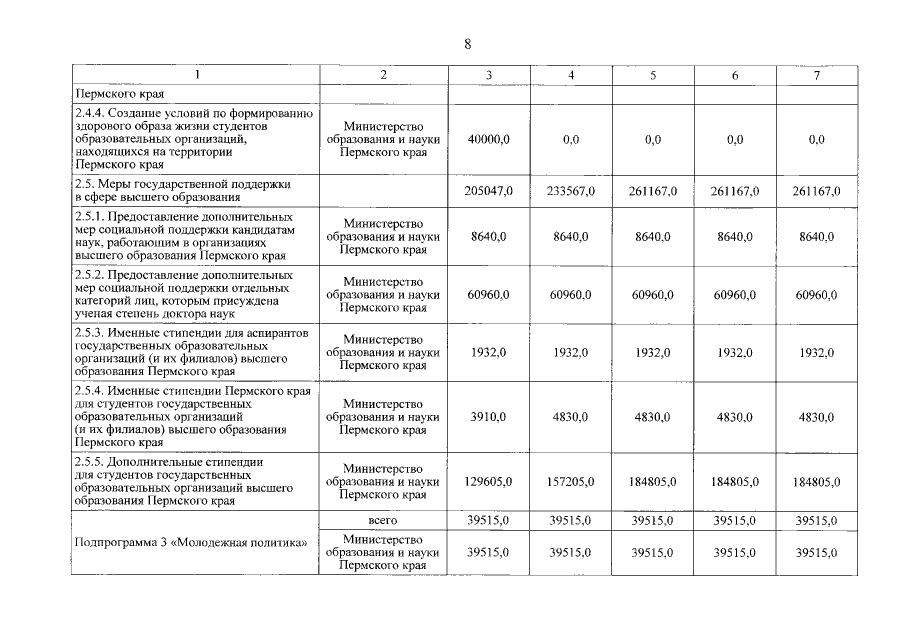 8

| 1 | 2 | 3 | 4 | 5 | 6 | 7 |
|---|---|---|---|---|---|---|
| Пермского края | | | | | | |
| 2.4.4. Создание условий по формированию здорового образа жизни студентов образовательных организаций, находящихся на территории Пермского края | Министерство образования и науки Пермского края | 40000,0 | 0,0 | 0,0 | 0,0 | 0,0 |
| 2.5. Меры государственной поддержки в сфере высшего образования | | 205047,0 | 233567,0 | 261167,0 | 261167,0 | 261167,0 |
| 2.5.1. Предоставление дополнительных мер социальной поддержки кандидатам наук, работающим в организациях высшего образования Пермского края | Министерство образования и науки Пермского края | 8640,0 | 8640,0 | 8640,0 | 8640,0 | 8640,0 |
| 2.5.2. Предоставление дополнительных мер социальной поддержки отдельных категорий лиц, которым присуждена ученая степень доктора наук | Министерство образования и науки Пермского края | 60960,0 | 60960,0 | 60960,0 | 60960,0 | 60960,0 |
| 2.5.3. Именные стипендии для аспирантов государственных образовательных организаций (и их филиалов) высшего образования Пермского края | Министерство образования и науки Пермского края | 1932,0 | 1932,0 | 1932,0 | 1932,0 | 1932,0 |
| 2.5.4. Именные стипендии Пермского края для студентов государственных образовательных организаций (и их филиалов) высшего образования Пермского края | Министерство образования и науки Пермского края | 3910,0 | 4830,0 | 4830,0 | 4830,0 | 4830,0 |
| 2.5.5. Дополнительные стипендии для студентов государственных образовательных организаций высшего образования Пермского края | Министерство образования и науки Пермского края | 129605,0 | 157205,0 | 184805,0 | 184805,0 | 184805,0 |
| Подпрограмма 3 «Молодежная политика» | всего | 39515,0 | 39515,0 | 39515,0 | 39515,0 | 39515,0 |
| | Министерство образования и науки Пермского края | 39515,0 | 39515,0 | 39515,0 | 39515,0 | 39515,0 |